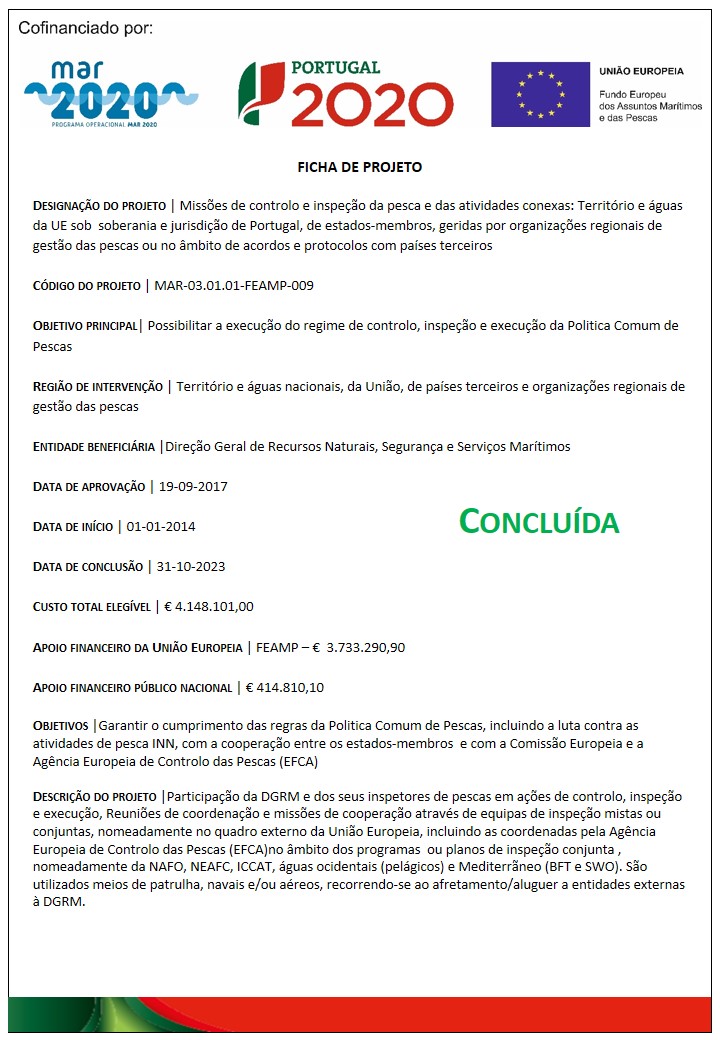 Cofinanciado por:

mar 2020
PROGRAMA OPERACIONAL MAR 2020

PORTUGAL 2020

UNIÃO EUROPEIA
Fundo Europeu dos Assuntos Marítimos e das Pescas

FICHA DE PROJETO

DESIGNAÇÃO DO PROJETO | Missões de controlo e inspeção da pesca e das atividades conexas: Território e águas da UE sob soberania e jurisdição de Portugal, de estados-membros, geridas por organizações regionais de gestão das pescas ou no âmbito de acordos e protocolos com países terceiros

CÓDIGO DO PROJETO | MAR-03.01.01-FEAMP-009

OBJETIVO PRINCIPAL| Possibilitar a execução do regime de controlo, inspeção e execução da Politica Comum de Pescas

REGIÃO DE INTERVENÇÃO | Território e águas nacionais, da União, de países terceiros e organizações regionais de gestão das pescas

ENTIDADE BENEFICIÁRIA |Direção Geral de Recursos Naturais, Segurança e Serviços Marítimos

DATA DE APROVAÇÃO | 19-09-2017

DATA DE INÍCIO | 01-01-2014

CONCLUÍDA

DATA DE CONCLUSÃO | 31-10-2023

CUSTO TOTAL ELEGÍVEL | € 4.148.101,00

APOIO FINANCEIRO DA UNIÃO EUROPEIA | FEAMP – € 3.733.290,90

APOIO FINANCEIRO PÚBLICO NACIONAL | € 414.810,10

OBJETIVOS |Garantir o cumprimento das regras da Politica Comum de Pescas, incluindo a luta contra as atividades de pesca INN, com a cooperação entre os estados-membros e com a Comissão Europeia e a Agência Europeia de Controlo das Pescas (EFCA)

DESCRIÇÃO DO PROJETO |Participação da DGRM e dos seus inspetores de pescas em ações de controlo, inspeção e execução, Reuniões de coordenação e missões de cooperação através de equipas de inspeção mistas ou conjuntas, nomeadamente no quadro externo da União Europeia, incluindo as coordenadas pela Agência Europeia de Controlo das Pescas (EFCA)no âmbito dos programas ou planos de inspeção conjunta , nomeadamente da NAFO, NEAFC, ICCAT, águas ocidentais (pelágicos) e Mediterrâneo (BFT e SWO). São utilizados meios de patrulha, navais e/ou aéreos, recorrendo-se ao afretamento/aluguer a entidades externas à DGRM.